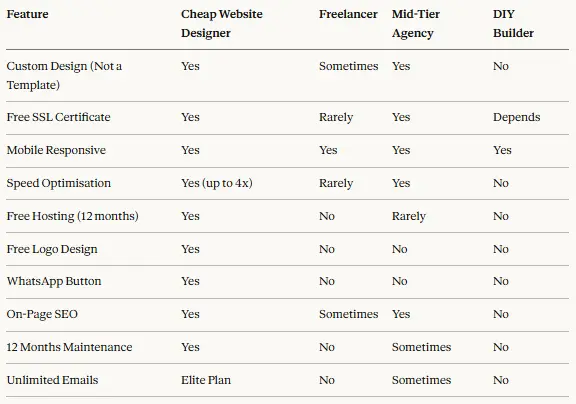 | Feature | Cheap Website Designer | Freelancer | Mid-Tier Agency | DIY Builder |
|---|---|---|---|---|
| Custom Design (Not a Template) | Yes | Sometimes | Yes | No |
| Free SSL Certificate | Yes | Rarely | Yes | Depends |
| Mobile Responsive | Yes | Yes | Yes | Yes |
| Speed Optimisation | Yes (up to 4x) | Rarely | Yes | No |
| Free Hosting (12 months) | Yes | No | Rarely | No |
| Free Logo Design | Yes | No | No | No |
| WhatsApp Button | Yes | No | No | No |
| On-Page SEO | Yes | Sometimes | Yes | No |
| 12 Months Maintenance | Yes | No | Sometimes | No |
| Unlimited Emails | Elite Plan | No | Sometimes | No |